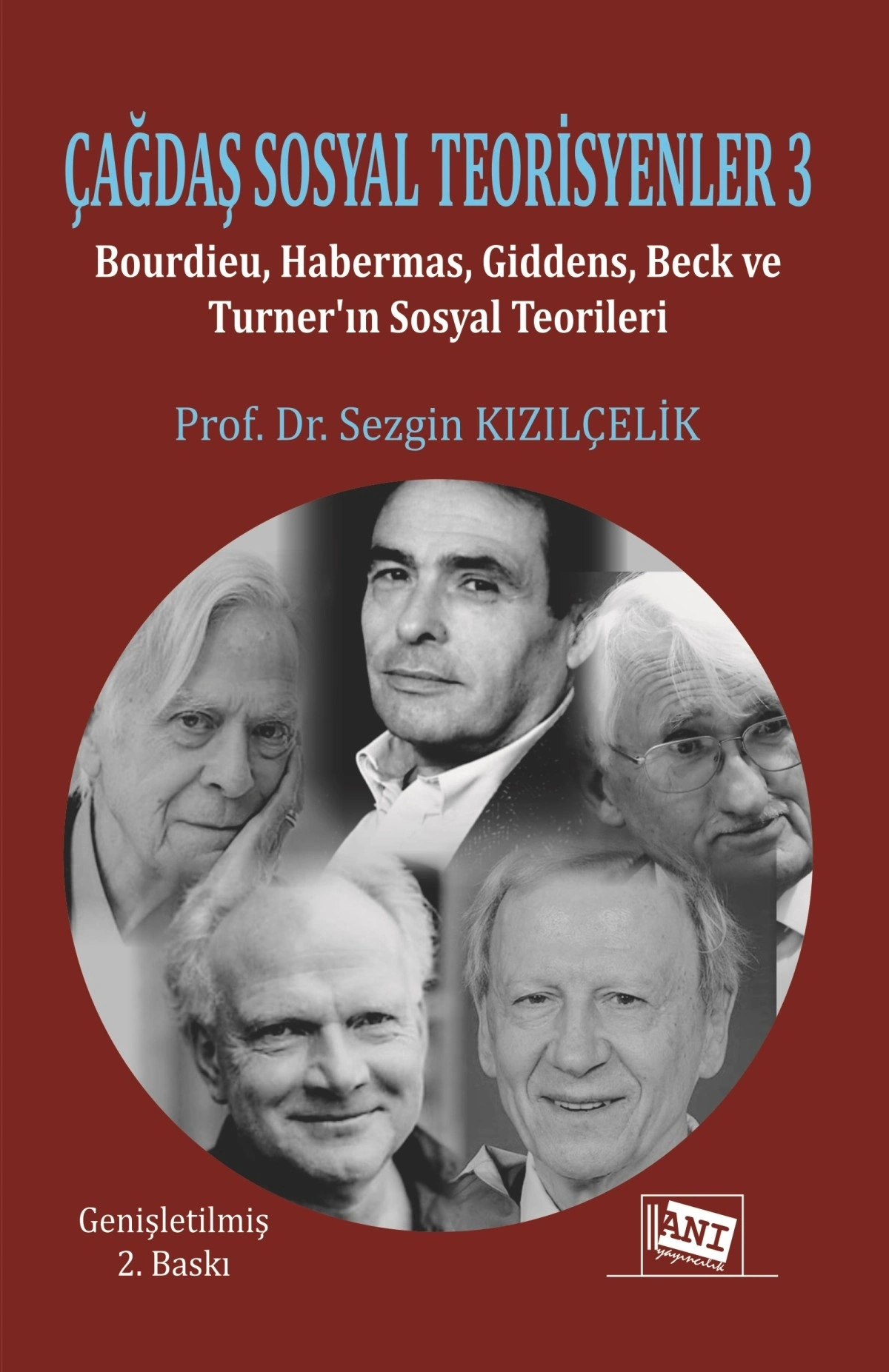 ÇAĞDAŞ SOSYAL TEORİSYENLER 3

Bourdieu, Habermas, Giddens, Beck ve Turner'ın Sosyal Teorileri

Prof. Dr. Sezgin KIZILÇELİK

Genişletilmiş
2. Baskı

ANI
yayıncılık